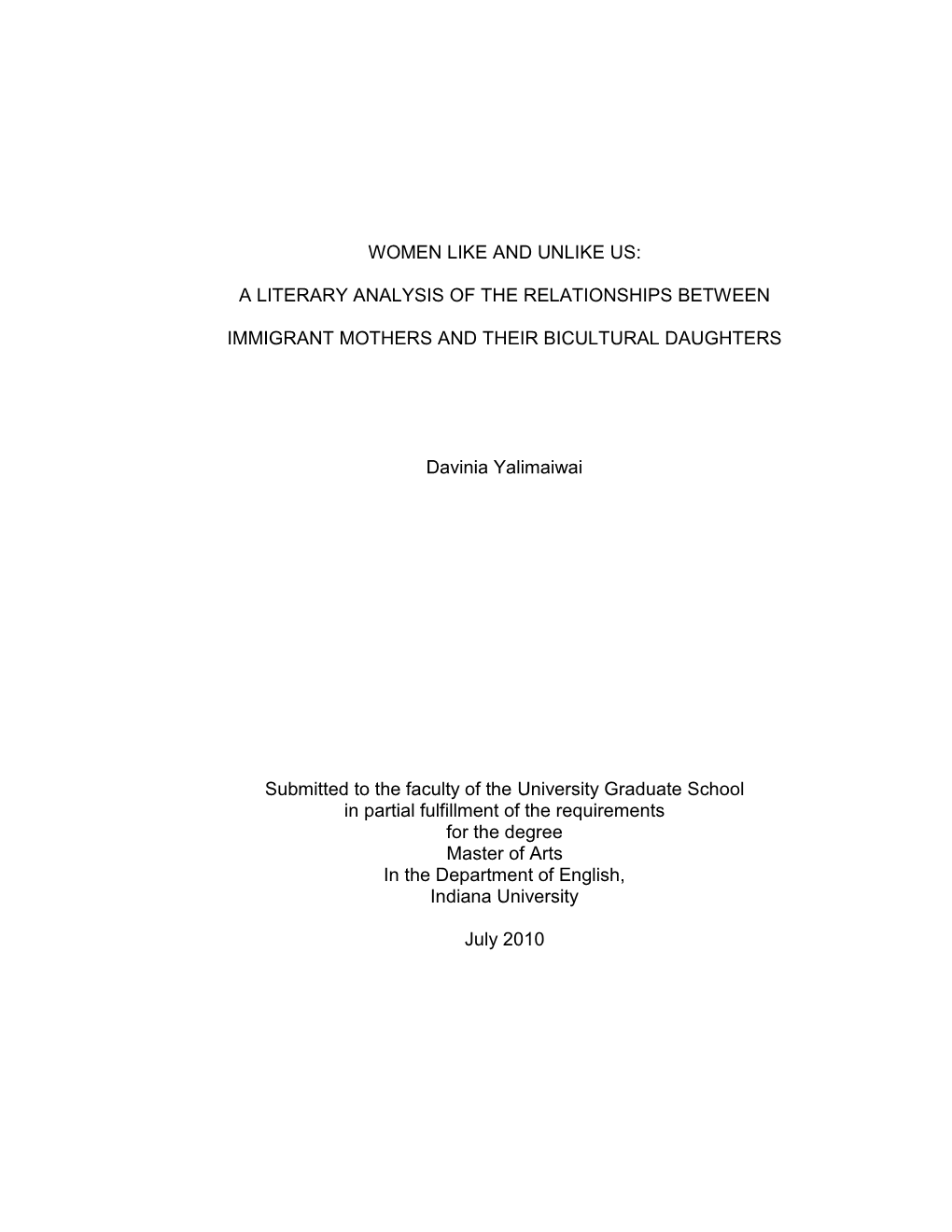 WOMEN LIKE AND UNLIKE US:

A LITERARY ANALYSIS OF THE RELATIONSHIPS BETWEEN

IMMIGRANT MOTHERS AND THEIR BICULTURAL DAUGHTERS

Davinia Yalimaiwai

Submitted to the faculty of the University Graduate School
in partial fulfillment of the requirements
for the degree
Master of Arts
In the Department of English,
Indiana University

July 2010